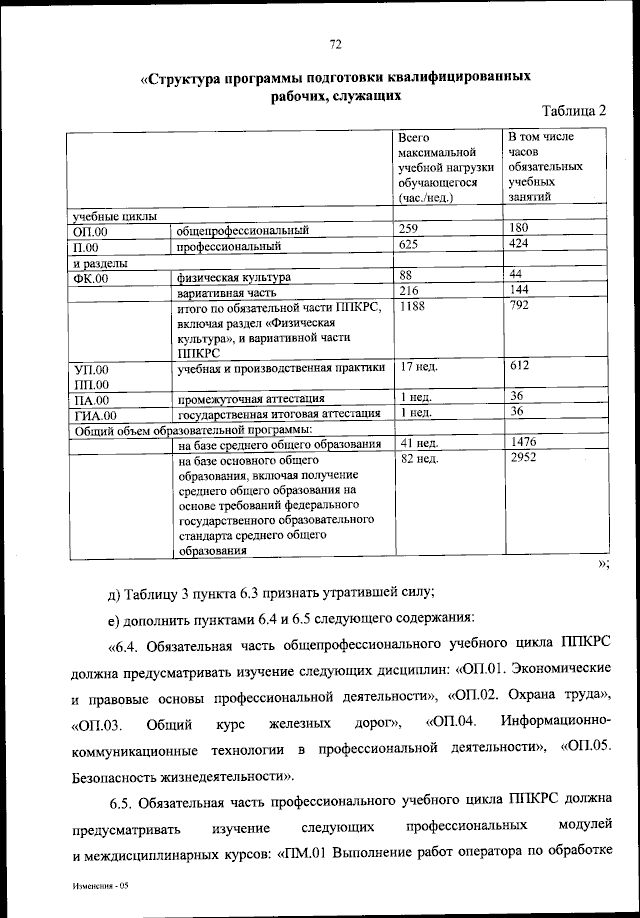 72

«Структура программы подготовки квалифицированных рабочих, служащих

Таблица 2

| | | Всего максимальной учебной нагрузки обучающегося (час./нед.) | В том числе часов обязательных учебных занятий |
|---|---|---|---|
| учебные циклы | | | |
| ОП.00 | общепрофессиональный | 259 | 180 |
| П.00 | профессиональный | 625 | 424 |
| и разделы | | | |
| ФК.00 | физическая культура | 88 | 44 |
| | вариативная часть | 216 | 144 |
| | итого по обязательной части ППКРС, включая раздел «Физическая культура», и вариативной части ППКРС | 1188 | 792 |
| УП.00 ПП.00 | учебная и производственная практики | 17 нед. | 612 |
| ПА.00 | промежуточная аттестация | 1 нед. | 36 |
| ГИА.00 | государственная итоговая аттестация | 1 нед. | 36 |
| Общий объем образовательной программы: | | | |
| | на базе среднего общего образования | 41 нед. | 1476 |
| | на базе основного общего образования, включая получение среднего общего образования на основе требований федерального государственного образовательного стандарта среднего общего образования | 82 нед. | 2952 |

»;

д) Таблицу 3 пункта 6.3 признать утратившей силу;

е) дополнить пунктами 6.4 и 6.5 следующего содержания:

«6.4. Обязательная часть общепрофессионального учебного цикла ППКРС должна предусматривать изучение следующих дисциплин: «ОП.01. Экономические и правовые основы профессиональной деятельности», «ОП.02. Охрана труда», «ОП.03. Общий курс железных дорог», «ОП.04. Информационно-коммуникационные технологии в профессиональной деятельности», «ОП.05. Безопасность жизнедеятельности».

6.5. Обязательная часть профессионального учебного цикла ППКРС должна предусматривать изучение следующих профессиональных модулей и междисциплинарных курсов: «ПМ.01 Выполнение работ оператора по обработке

Изменения - 05